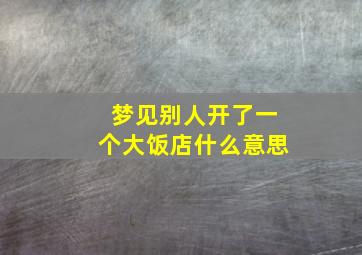 梦见别人开了一个大饭店什么意思